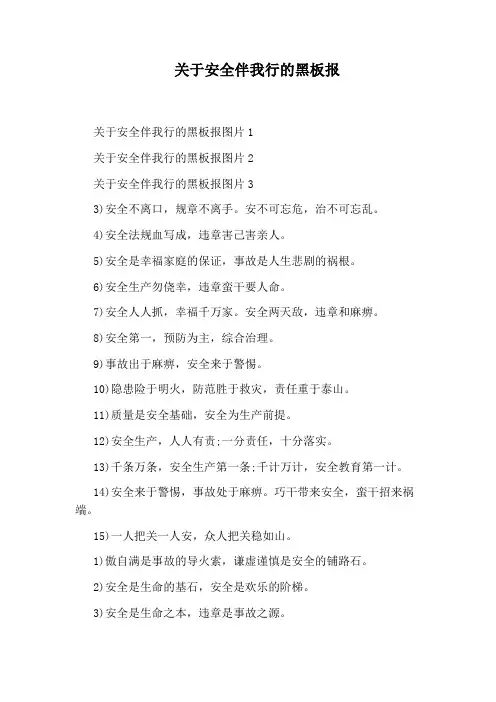 关于安全伴我行的黑板报

关于安全伴我行的黑板报图片 1

关于安全伴我行的黑板报图片 2

关于安全伴我行的黑板报图片 3

3)安全不离口，规章不离手。安不可忘危，治不可忘乱。

4)安全法规血写成，违章害己害亲人。

5)安全是幸福家庭的保证，事故是人生悲剧的祸根。

6)安全生产勿侥幸，违章蛮干要人命。

7)安全人人抓，幸福千万家。安全两天敌，违章和麻痹。

8)安全第一，预防为主，综合治理。

9)事故出于麻痹，安全来于警惕。

10)隐患险于明火，防范胜于救灾，责任重于泰山。

11)质量是安全基础，安全为生产前提。

12)安全生产，人人有责;一分责任，十分落实。

13)千条万条，安全生产第一条;千计万计，安全教育第一计。

14)安全来于警惕，事故处于麻痹。巧干带来安全，蛮干招来祸端。

15)一人把关一人安，众人把关稳如山。

1)傲自满是事故的导火索，谦虚谨慎是安全的铺路石。

2)安全是生命的基石，安全是欢乐的阶梯。

3)安全是生命之本，违章是事故之源。